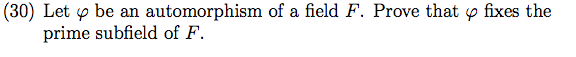 (30) Let $\varphi$ be an automorphism of a field $F$. Prove that $\varphi$ fixes the prime subfield of $F$.